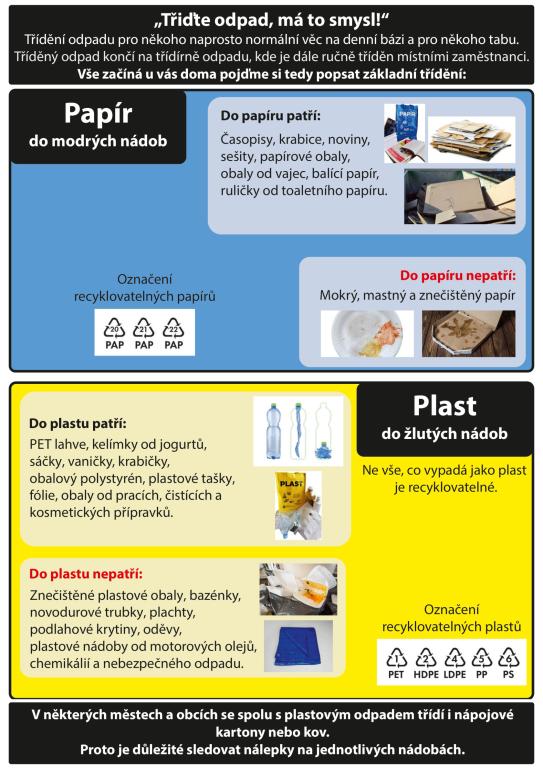 „Třiďte odpad, má to smysl!“

Třídění odpadu pro někoho naprosto normální věc na denní bázi a pro někoho tabu. Tříděný odpad končí na třídírně odpadu, kde je dále ručně tříděn místními zaměstnanci.
Vše začíná u vás doma pojďme si tedy popsat základní třídění:

Papír
do modrých nádob

Do papíru patří:
Časopisy, krabice, noviny, sešity, papírové obaly, obaly od vajec, balící papír, ruličky od toaletního papíru.

PAPÍR

Označení recyklovatelných papírů

20 PAP 21 PAP 22 PAP

Do papíru nepatří:
Mokrý, mastný a znečištěný papír

Do plastu patří:
PET lahve, kelímky od jogurtů, sáčky, vaničky, krabičky, obalový polystyrén, plastové tašky, fólie, obaly od pracích, čistících a kosmetických přípravků.

PLAST

Plast
do žlutých nádob

Ne vše, co vypadá jako plast je recyklovatelné.

Do plastu nepatří:
Znečištěné plastové obaly, bazénky, novodurové trubky, plachty, podlahové krytiny, oděvy, plastové nádoby od motorových olejů, chemikálií a nebezpečného odpadu.

Označení recyklovatelných plastů

1 PET 2 HDPE 4 LDPE 5 PP 6 PS

V některých městech a obcích se spolu s plastovým odpadem třídí i nápojové kartony nebo kov.
Proto je důležité sledovat nálepky na jednotlivých nádobách.